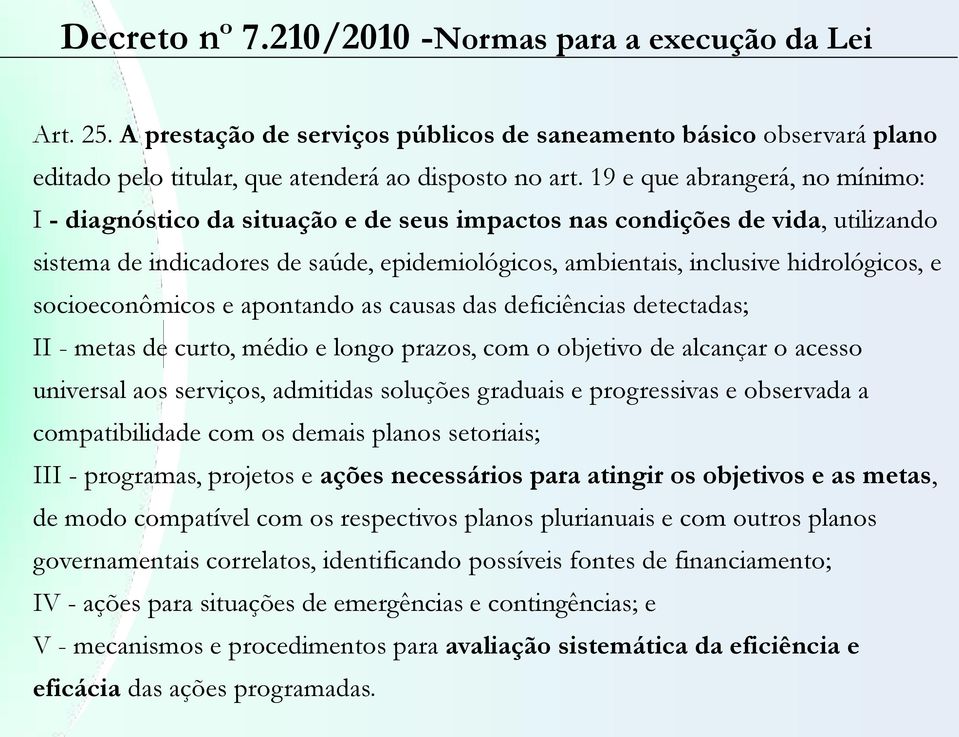 Decreto nº 7.210/2010 -Normas para a execução da Lei

Art. 25. A prestação de serviços públicos de saneamento básico observará plano editado pelo titular, que atenderá ao disposto no art. 19 e que abrangerá, no mínimo:
I - diagnóstico da situação e de seus impactos nas condições de vida, utilizando sistema de indicadores de saúde, epidemiológicos, ambientais, inclusive hidrológicos, e socioeconômicos e apontando as causas das deficiências detectadas;
II - metas de curto, médio e longo prazos, com o objetivo de alcançar o acesso universal aos serviços, admitidas soluções graduais e progressivas e observada a compatibilidade com os demais planos setoriais;
III - programas, projetos e ações necessários para atingir os objetivos e as metas, de modo compatível com os respectivos planos plurianuais e com outros planos governamentais correlatos, identificando possíveis fontes de financiamento;
IV - ações para situações de emergências e contingências; e
V - mecanismos e procedimentos para avaliação sistemática da eficiência e eficácia das ações programadas.